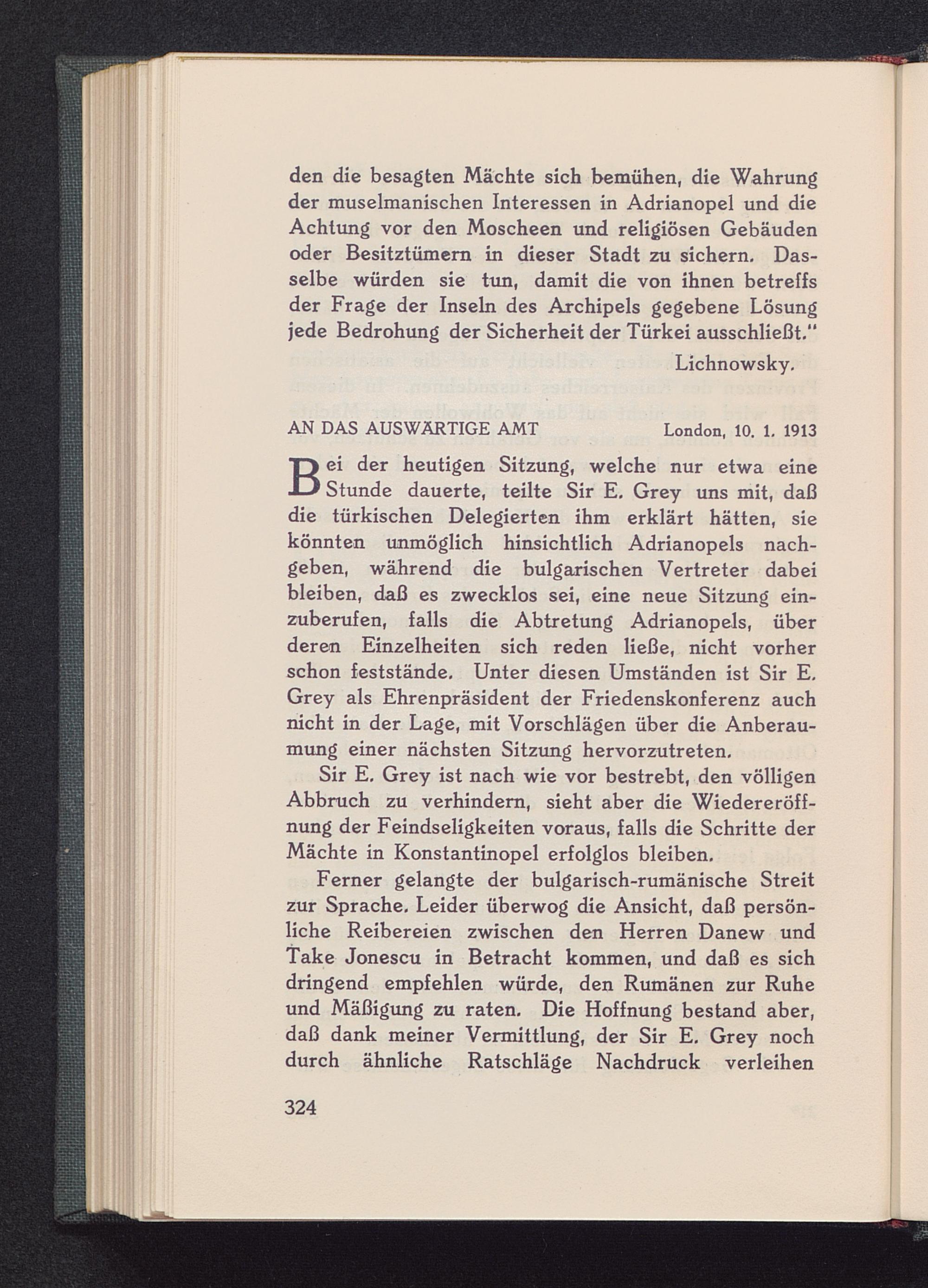 den die besagten Mächte sich bemühen, die Wahrung der muselmanischen Interessen in Adrianopel und die Achtung vor den Moscheen und religiösen Gebäuden oder Besitztümern in dieser Stadt zu sichern. Dasselbe würden sie tun, damit die von ihnen betreffs der Frage der Inseln des Archipels gegebene Lösung jede Bedrohung der Sicherheit der Türkei ausschließt."

Lichnowsky.

AN DAS AUSWÄRTIGE AMT London, 10. 1. 1913

Bei der heutigen Sitzung, welche nur etwa eine Stunde dauerte, teilte Sir E. Grey uns mit, daß die türkischen Delegierten ihm erklärt hätten, sie könnten unmöglich hinsichtlich Adrianopels nachgeben, während die bulgarischen Vertreter dabei bleiben, daß es zwecklos sei, eine neue Sitzung einzuberufen, falls die Abtretung Adrianopels, über deren Einzelheiten sich reden ließe, nicht vorher schon feststände. Unter diesen Umständen ist Sir E. Grey als Ehrenpräsident der Friedenskonferenz auch nicht in der Lage, mit Vorschlägen über die Anberaumung einer nächsten Sitzung hervorzutreten.

Sir E. Grey ist nach wie vor bestrebt, den völligen Abbruch zu verhindern, sieht aber die Wiedereröffnung der Feindseligkeiten voraus, falls die Schritte der Mächte in Konstantinopel erfolglos bleiben.

Ferner gelangte der bulgarisch-rumänische Streit zur Sprache. Leider überwog die Ansicht, daß persönliche Reibereien zwischen den Herren Danew und Take Jonescu in Betracht kommen, und daß es sich dringend empfehlen würde, den Rumänen zur Ruhe und Mäßigung zu raten. Die Hoffnung bestand aber, daß dank meiner Vermittlung, der Sir E. Grey noch durch ähnliche Ratschläge Nachdruck verleihen

324